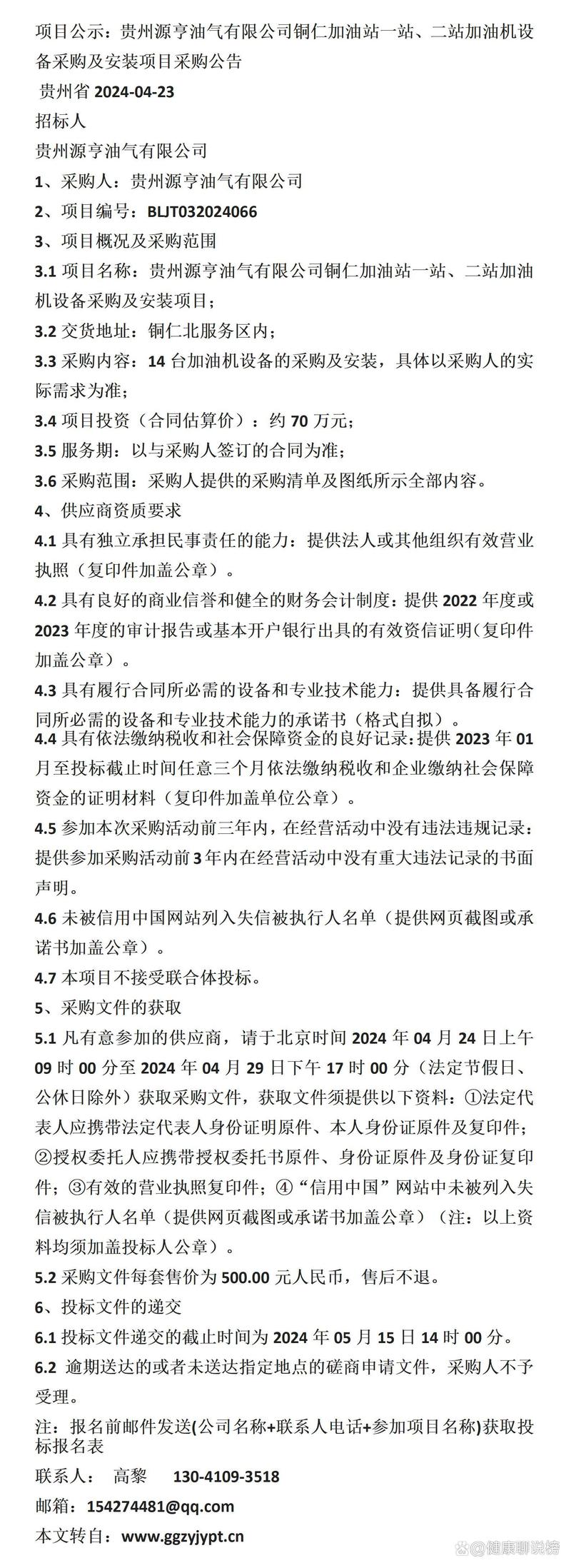 项目公示：贵州源亨油气有限公司铜仁加油站一站、二站加油机设备采购及安装项目采购公告

贵州省 2024-04-23

招标人

贵州源亨油气有限公司

1、采购人：贵州源亨油气有限公司

2、项目编号：BLJT032024066

3、项目概况及采购范围

3.1 项目名称：贵州源亨油气有限公司铜仁加油站一站、二站加油机设备采购及安装项目；

3.2 交货地址：铜仁北服务区内；

3.3 采购内容：14 台加油机设备的采购及安装，具体以采购人的实际需求为准；

3.4 项目投资（合同估算价）：约 70 万元；

3.5 服务期：以与采购人签订的合同为准；

3.6 采购范围：采购人提供的采购清单及图纸所示全部内容。

4、供应商资质要求

4.1 具有独立承担民事责任的能力：提供法人或其他组织有效营业执照（复印件加盖公章）。

4.2 具有良好的商业信誉和健全的财务会计制度：提供 2022 年度或 2023 年度的审计报告或基本开户银行出具的有效资信证明(复印件加盖公章）。

4.3 具有履行合同所必需的设备和专业技术能力：提供具备履行合同所必需的设备和专业技术能力的承诺书（格式自拟）。

4.4 具有依法缴纳税收和社会保障资金的良好记录：提供 2023 年 01 月至投标截止时间任意三个月依法缴纳税收和企业缴纳社会保障资金的证明材料（复印件加盖单位公章）。

4.5 参加本次采购活动前三年内，在经营活动中没有违法违规记录：提供参加采购活动前 3 年内在经营活动中没有重大违法记录的书面声明。

4.6 未被信用中国网站列入失信被执行人名单（提供网页截图或承诺书加盖公章）。

4.7 本项目不接受联合体投标。

5、采购文件的获取

5.1 凡有意参加的供应商，请于北京时间 2024 年 04 月 24 日上午 09 时 00 分至 2024 年 04 月 29 日下午 17 时 00 分（法定节假日、公休日除外）获取采购文件，获取文件须提供以下资料：①法定代表人应携带法定代表人身份证明原件、本人身份证原件及复印件；②授权委托人应携带授权委托书原件、身份证原件及身份证复印件；③有效的营业执照复印件；④“信用中国”网站中未被列入失信被执行人名单（提供网页截图或承诺书加盖公章）（注：以上资料均须加盖投标人公章）。

5.2 采购文件每套售价为 500.00 元人民币，售后不退。

6、投标文件的递交

6.1 投标文件递交的截止时间为 2024 年 05 月 15 日 14 时 00 分。

6.2 逾期送达的或者未送达指定地点的磋商申请文件，采购人不予受理。

注：报名前邮件发送(公司名称+联系人电话+参加项目名称)获取投标报名表

联系人： 高黎 130-4109-3518

邮箱：154274481@qq.com

本文转自：www.ggzyjypt.cn

@健康聊说榜